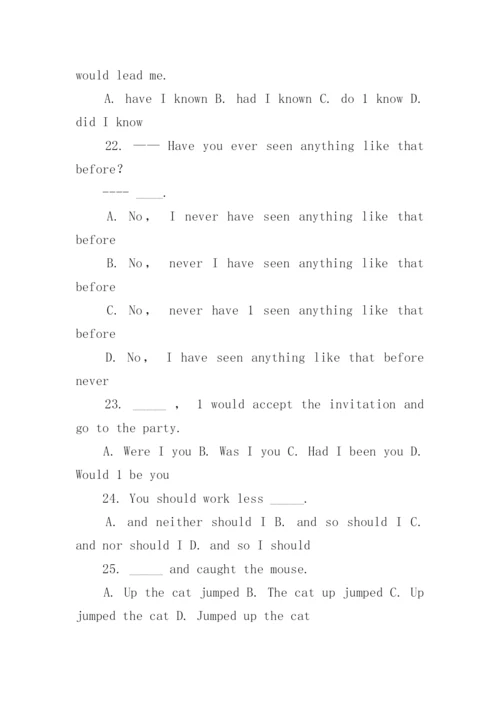 would lead me.

A. have I known B. had I known C. do 1 know D. did I know

22. —— Have you ever seen anything like that before?

---- ____.

A. No， I never have seen anything like that before

B. No， never I have seen anything like that before

C. No， never have 1 seen anything like that before

D. No， I have seen anything like that before never

23. _____ ， 1 would accept the invitation and go to the party.

A. Were I you B. Was I you C. Had I been you D. Would 1 be you

24. You should work less _____.

A. and neither should I B. and so should I C. and nor should I D. and so I should

25. _____ and caught the mouse.

A. Up the cat jumped B. The cat up jumped C. Up jumped the cat D. Jumped up the cat